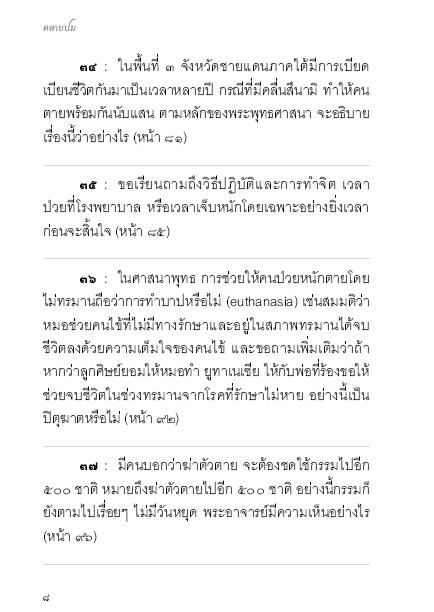 คลายปม

๓๔ : ในพื้นที่ ๓ จังหวัดชายแดนภาคใต้มีการเบียดเบียนชีวิตกันมาเป็นเวลาหลายปี กรณีที่มีคลื่นสึนามิ ทำให้คนตายพร้อมกันนับแสน ตามหลักของพระพุทธศาสนา จะอธิบายเรื่องนี้ว่าอย่างไร (หน้า ๘๑)

๓๕ : ขอเรียนถามถึงวิธีปฏิบัติและการทำจิต เวลาป่วยที่โรงพยาบาล หรือเวลาเจ็บหนักโดยเฉพาะอย่างยิ่งเวลาก่อนจะสิ้นใจ (หน้า ๘๕)

๓๖ : ในศาสนาพุทธ การช่วยให้คนป่วยหนักตายโดยไม่ทรมานถือว่าการทำบาปหรือไม่ (euthanasia) เช่นสมมติว่าหมอช่วยคนไข้ที่ไม่มีทางรักษาและอยู่ในสภาพทรมานได้จบชีวิตลงด้วยความเต็มใจของคนไข้ และขอถามเพิ่มเติมว่าถ้าหากว่าลูกศิษย์ยอมให้หมอทำ ยูทาเนเซีย ให้กับพ่อที่ร้องขอให้ช่วยจบชีวิตในช่วงทรมานจากโรคที่รักษาไม่หาย อย่างนี้เป็นปิตุฆาตหรือไม่ (หน้า ๙๒)

๓๗ : มีคนบอกว่าฆ่าตัวตาย จะต้องชดใช้กรรมไปอีก ๕๐๐ ชาติ หมายถึงฆ่าตัวตายไปอีก ๕๐๐ ชาติ อย่างนี้กรรมก็ยังตามไปเรื่อยๆ ไม่มีวันหยุด พระอาจารย์มีความเห็นอย่างไร (หน้า ๙๖)

๘